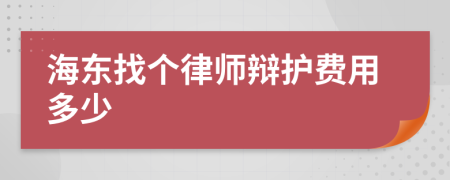 海东找个律师辩护费用多少